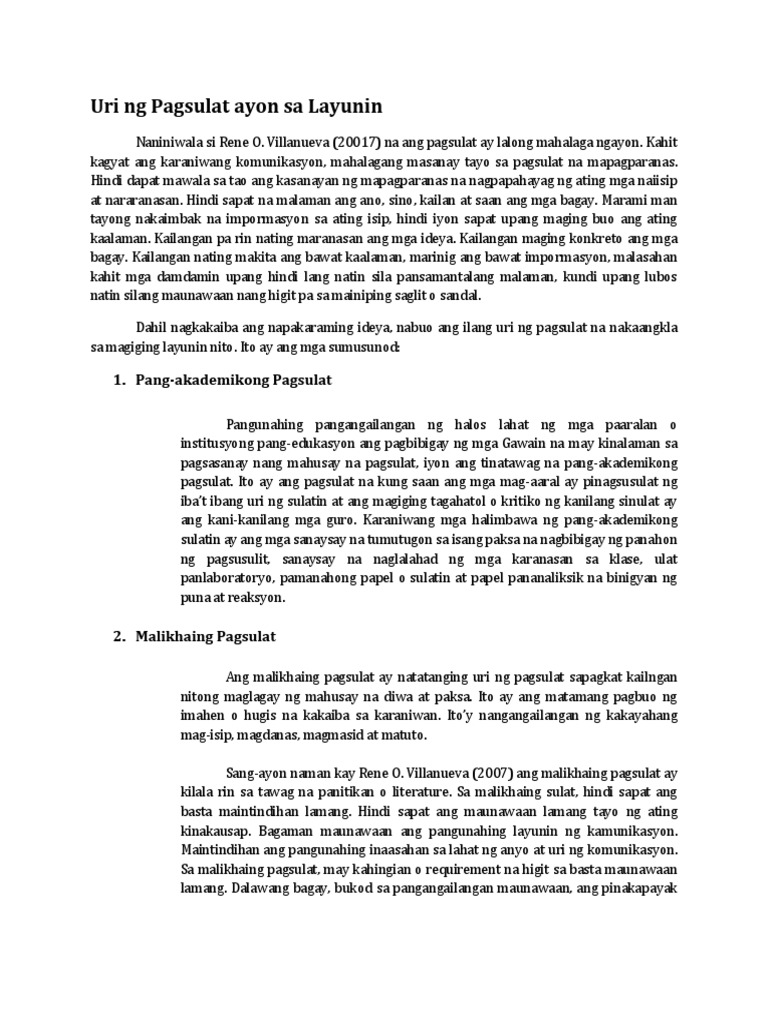 Uri ng Pagsulat ayon sa Layunin

Naniniwala si Rene O. Villanueva (20017) na ang pagsulat ay lalong mahalaga ngayon. Kahit kagyat ang karaniwang komunikasyon, mahalagang masanay tayo sa pagsulat na mapagparanas. Hindi dapat mawala sa tao ang kasanayan ng mapagparanas na nagpapahayag ng ating mga naiisip at nararanasan. Hindi sapat na malaman ang ano, sino, kailan at saan ang mga bagay. Marami man tayong nakaimbak na impormasyon sa ating isip, hindi iyon sapat upang maging buo ang ating kaalaman. Kailangan pa rin nating maranasan ang mga ideya. Kailangan maging konkreto ang mga bagay. Kailangan nating makita ang bawat kaalaman, marinig ang bawat impormasyon, malasahan kahit mga damdamin upang hindi lang natin sila pansamantalang malaman, kundi upang lubos natin silang maunawaan nang higit pa sa mainiping saglit o sandal.

Dahil nagkakaiba ang napakaraming ideya, nabuo ang ilang uri ng pagsulat na nakaangkla sa magiging layunin nito. Ito ay ang mga sumusunod:

1. Pang-akademikong Pagsulat

Pangunahing pangangailangan ng halos lahat ng mga paaralan o institusyong pang-edukasyon ang pagbibigay ng mga Gawain na may kinalaman sa pagsasanay nang mahusay na pagsulat, iyon ang tinatawag na pang-akademikong pagsulat. Ito ay ang pagsulat na kung saan ang mga mag-aaral ay pinagsusulat ng iba't ibang uri ng sulatin at ang magiging tagahatol o kritiko ng kanilang sinulat ay ang kani-kanilang mga guro. Karaniwang mga halimbawa ng pang-akademikong sulatin ay ang mga sanaysay na tumutugon sa isang paksa na nagbibigay ng panahon ng pagsusulit, sanaysay na naglalahad ng mga karanasan sa klase, ulat panlaboratoryo, pamanahong papel o sulatin at papel pananaliksik na binigyan ng puna at reaksyon.

2. Malikhaing Pagsulat

Ang malikhaing pagsulat ay natatanging uri ng pagsulat sapagkat kailngan nitong maglagay ng mahusay na diwa at paksa. Ito ay ang matamang pagbuo ng imahen o hugis na kakaiba sa karaniwan. Ito'y nangangailangan ng kakayahang mag-isip, magdanas, magmasid at matuto.

Sang-ayon naman kay Rene O. Villanueva (2007) ang malikhaing pagsulat ay kilala rin sa tawag na panitikan o literature. Sa malikhaing sulat, hindi sapat ang basta maintindihan lamang. Hindi sapat ang maunawaan lamang tayo ng ating kinakausap. Bagaman maunawaan ang pangunahing layunin ng kamunikasyon. Maintindihan ang pangunahing inaasahan sa lahat ng anyo at uri ng komunikasyon. Sa malikhaing pagsulat, may kahingian o requirement na higit sa basta maunawaan lamang. Dalawang bagay, bukod sa pangangailangan maunawaan, ang pinakapayak